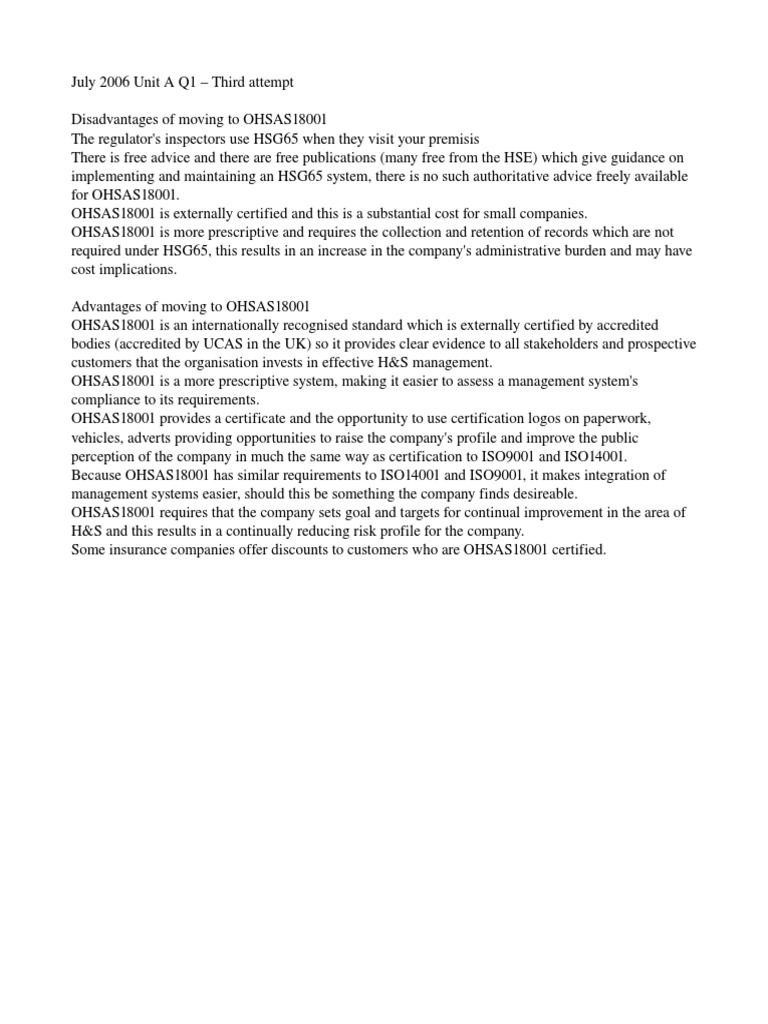 July 2006 Unit A Q1 – Third attempt

Disadvantages of moving to OHSAS18001
The regulator's inspectors use HSG65 when they visit your premisis
There is free advice and there are free publications (many free from the HSE) which give guidance on implementing and maintaining an HSG65 system, there is no such authoritative advice freely available for OHSAS18001.
OHSAS18001 is externally certified and this is a substantial cost for small companies.
OHSAS18001 is more prescriptive and requires the collection and retention of records which are not required under HSG65, this results in an increase in the company's administrative burden and may have cost implications.

Advantages of moving to OHSAS18001
OHSAS18001 is an internationally recognised standard which is externally certified by accredited bodies (accredited by UCAS in the UK) so it provides clear evidence to all stakeholders and prospective customers that the organisation invests in effective H&S management.
OHSAS18001 is a more prescriptive system, making it easier to assess a management system's compliance to its requirements.
OHSAS18001 provides a certificate and the opportunity to use certification logos on paperwork, vehicles, adverts providing opportunities to raise the company's profile and improve the public perception of the company in much the same way as certification to ISO9001 and ISO14001.
Because OHSAS18001 has similar requirements to ISO14001 and ISO9001, it makes integration of management systems easier, should this be something the company finds desireable.
OHSAS18001 requires that the company sets goal and targets for continual improvement in the area of H&S and this results in a continually reducing risk profile for the company.
Some insurance companies offer discounts to customers who are OHSAS18001 certified.